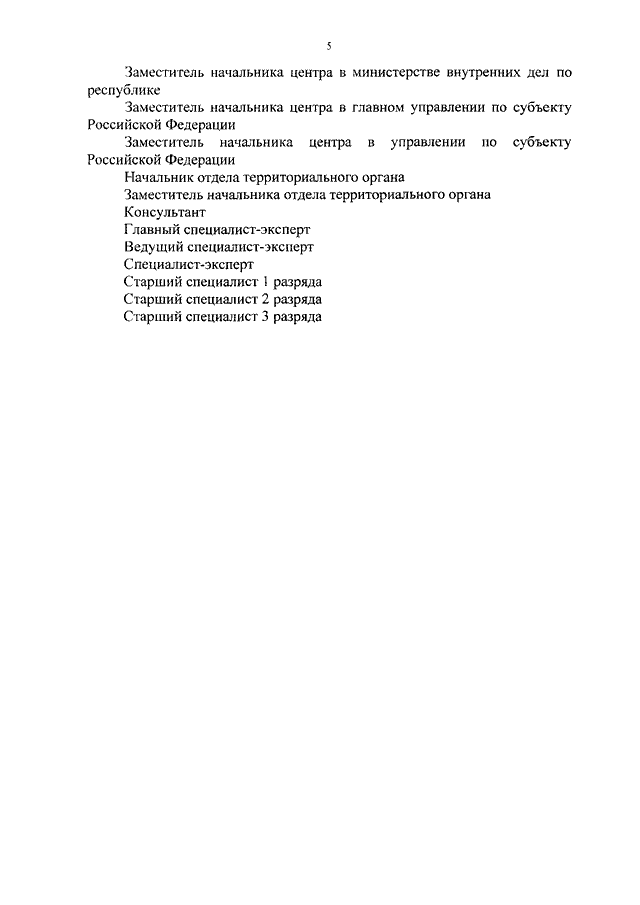 5

Заместитель начальника центра в министерстве внутренних дел по республике

Заместитель начальника центра в главном управлении по субъекту Российской Федерации

Заместитель начальника центра в управлении по субъекту Российской Федерации

Начальник отдела территориального органа

Заместитель начальника отдела территориального органа

Консультант

Главный специалист-эксперт

Ведущий специалист-эксперт

Специалист-эксперт

Старший специалист 1 разряда

Старший специалист 2 разряда

Старший специалист 3 разряда